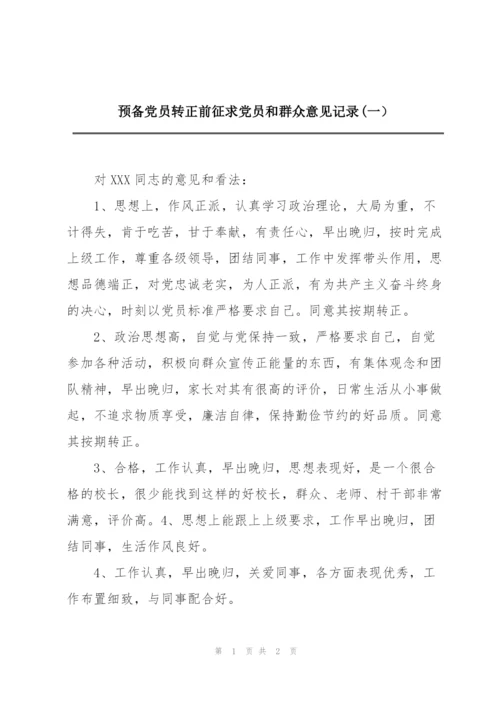 预备党员转正前征求党员和群众意见记录(一)

对 XXX 同志的意见和看法：

1、思想上，作风正派，认真学习政治理论，大局为重，不计得失，肯于吃苦，甘于奉献，有责任心，早出晚归，按时完成上级工作，尊重各级领导，团结同事，工作中发挥带头作用，思想品德端正，对党忠诚老实，为人正派，有为共产主义奋斗终身的决心，时刻以党员标准严格要求自己。同意其按期转正。

2、政治思想高，自觉与党保持一致，严格要求自己，自觉参加各种活动，积极向群众宣传正能量的东西，有集体观念和团队精神，早出晚归，家长对其有很高的评价，日常生活从小事做起，不追求物质享受，廉洁自律，保持勤俭节约的好品质。同意其按期转正。

3、合格，工作认真，早出晚归，思想表现好，是一个很合格的校长，很少能找到这样的好校长，群众、老师、村干部非常满意，评价高。4、思想上能跟上上级要求，工作早出晚归，团结同事，生活作风良好。

4、工作认真，早出晚归，关爱同事，各方面表现优秀，工作布置细致，与同事配合好。

第 1 页 共 2 页